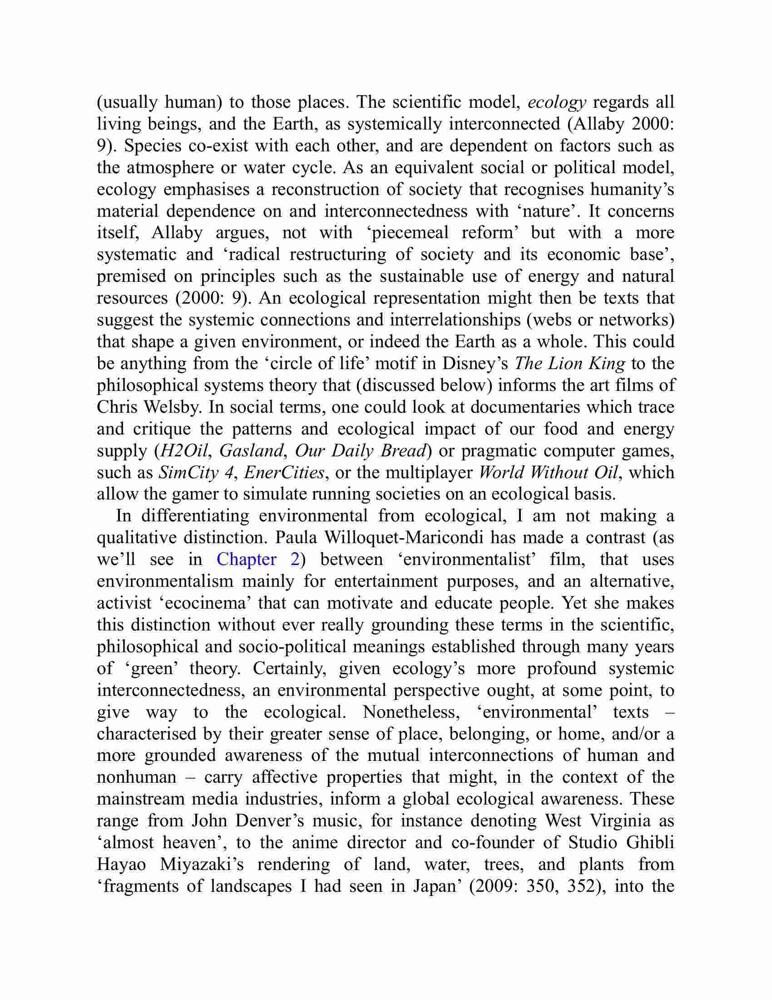 (usually human) to those places. The scientific model, ecology regards all living beings, and the Earth, as systemically interconnected (Allaby 2000: 9). Species co-exist with each other, and are dependent on factors such as the atmosphere or water cycle. As an equivalent social or political model, ecology emphasises a reconstruction of society that recognises humanity's material dependence on and interconnectedness with 'nature'. It concerns itself, Allaby argues, not with 'piecemeal reform' but with a more systematic and 'radical restructuring of society and its economic base', premised on principles such as the sustainable use of energy and natural resources (2000: 9). An ecological representation might then be texts that suggest the systemic connections and interrelationships (webs or networks) that shape a given environment, or indeed the Earth as a whole. This could be anything from the 'circle of life' motif in Disney's The Lion King to the philosophical systems theory that (discussed below) informs the art films of Chris Welsby. In social terms, one could look at documentaries which trace and critique the patterns and ecological impact of our food and energy supply (H2Oil, Gasland, Our Daily Bread) or pragmatic computer games, such as SimCity 4, EnerCities, or the multiplayer World Without Oil, which allow the gamer to simulate running societies on an ecological basis.

In differentiating environmental from ecological, I am not making a qualitative distinction. Paula Willoquet-Maricondi has made a contrast (as we'll see in Chapter 2) between 'environmentalist' film, that uses environmentalism mainly for entertainment purposes, and an alternative, activist 'ecocinema' that can motivate and educate people. Yet she makes this distinction without ever really grounding these terms in the scientific, philosophical and socio-political meanings established through many years of 'green' theory. Certainly, given ecology's more profound systemic interconnectedness, an environmental perspective ought, at some point, to give way to the ecological. Nonetheless, 'environmental' texts – characterised by their greater sense of place, belonging, or home, and/or a more grounded awareness of the mutual interconnections of human and nonhuman – carry affective properties that might, in the context of the mainstream media industries, inform a global ecological awareness. These range from John Denver's music, for instance denoting West Virginia as 'almost heaven', to the anime director and co-founder of Studio Ghibli Hayao Miyazaki's rendering of land, water, trees, and plants from 'fragments of landscapes I had seen in Japan' (2009: 350, 352), into the